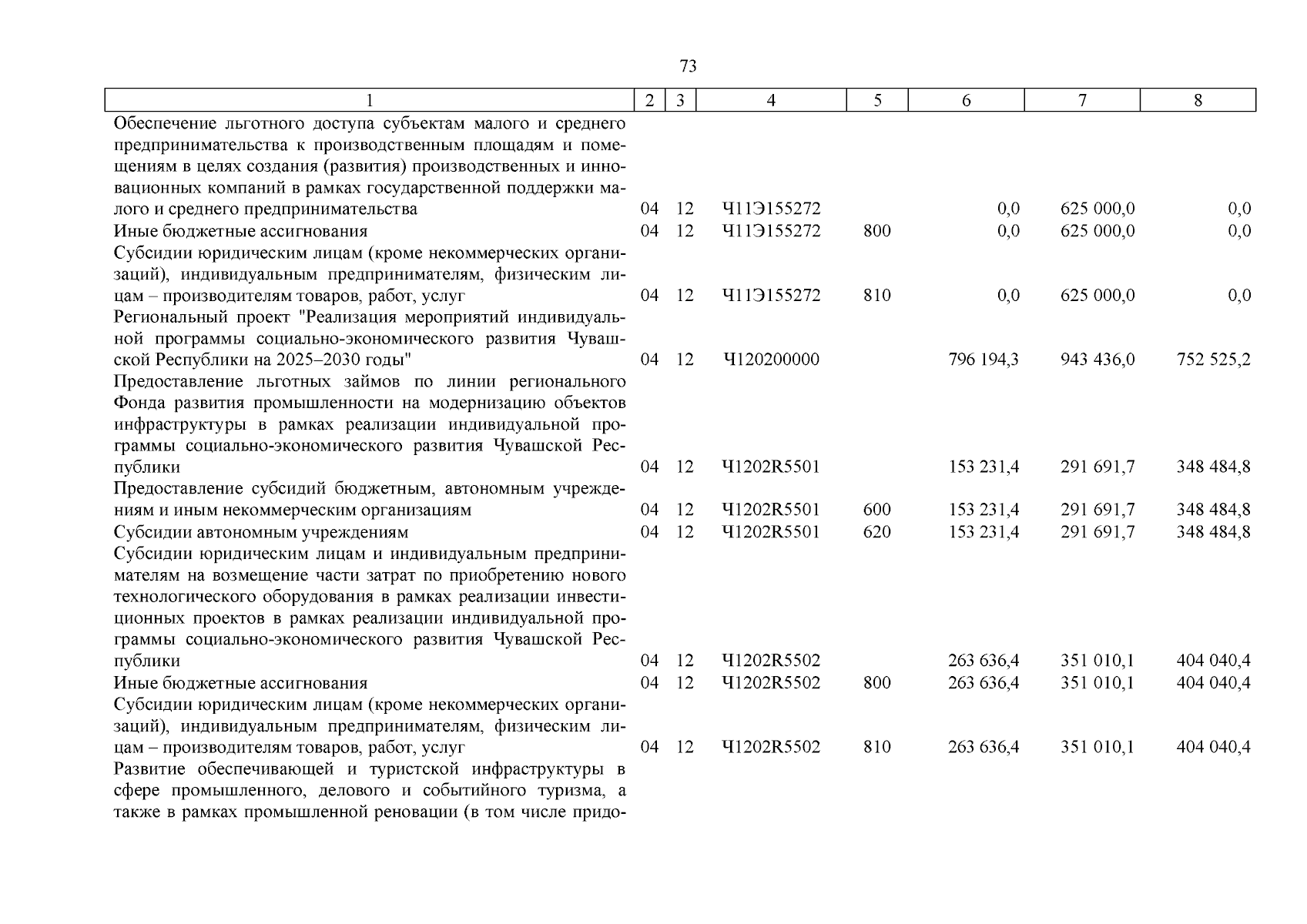 73

| 1 | 2 | 3 | 4 | 5 | 6 | 7 | 8 |
|---|---|---|---|---|---|---|---|
| Обеспечение льготного доступа субъектам малого и среднего предпринимательства к производственным площадям и помещениям в целях создания (развития) производственных и инновационных компаний в рамках государственной поддержки малого и среднего предпринимательства | 04 | 12 | Ч11Э155272 | | 0,0 | 625 000,0 | 0,0 |
| Иные бюджетные ассигнования | 04 | 12 | Ч11Э155272 | 800 | 0,0 | 625 000,0 | 0,0 |
| Субсидии юридическим лицам (кроме некоммерческих организаций), индивидуальным предпринимателям, физическим лицам – производителям товаров, работ, услуг | 04 | 12 | Ч11Э155272 | 810 | 0,0 | 625 000,0 | 0,0 |
| Региональный проект "Реализация мероприятий индивидуальной программы социально-экономического развития Чувашской Республики на 2025–2030 годы" | 04 | 12 | Ч120200000 | | 796 194,3 | 943 436,0 | 752 525,2 |
| Предоставление льготных займов по линии регионального Фонда развития промышленности на модернизацию объектов инфраструктуры в рамках реализации индивидуальной программы социально-экономического развития Чувашской Республики | 04 | 12 | Ч1202R5501 | | 153 231,4 | 291 691,7 | 348 484,8 |
| Предоставление субсидий бюджетным, автономным учреждениям и иным некоммерческим организациям | 04 | 12 | Ч1202R5501 | 600 | 153 231,4 | 291 691,7 | 348 484,8 |
| Субсидии автономным учреждениям | 04 | 12 | Ч1202R5501 | 620 | 153 231,4 | 291 691,7 | 348 484,8 |
| Субсидии юридическим лицам и индивидуальным предпринимателям на возмещение части затрат по приобретению нового технологического оборудования в рамках реализации инвестиционных проектов в рамках реализации индивидуальной программы социально-экономического развития Чувашской Республики | 04 | 12 | Ч1202R5502 | | 263 636,4 | 351 010,1 | 404 040,4 |
| Иные бюджетные ассигнования | 04 | 12 | Ч1202R5502 | 800 | 263 636,4 | 351 010,1 | 404 040,4 |
| Субсидии юридическим лицам (кроме некоммерческих организаций), индивидуальным предпринимателям, физическим лицам – производителям товаров, работ, услуг | 04 | 12 | Ч1202R5502 | 810 | 263 636,4 | 351 010,1 | 404 040,4 |
| Развитие обеспечивающей и туристской инфраструктуры в сфере промышленного, делового и событийного туризма, а также в рамках промышленной реновации (в том числе придо- | | | | | | | |